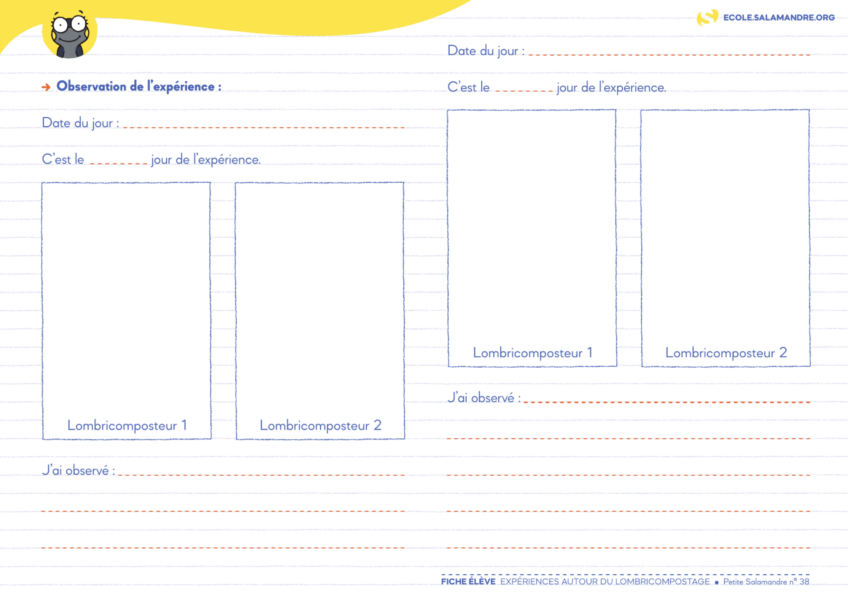 ECOLE.SALAMANDRE.ORG

→ Observation de l'expérience :

Date du jour : ____

C'est le ____ jour de l'expérience.

Lombricomposteur 1

Lombricomposteur 2

J'ai observé : ____

____

____

Date du jour : ____

C'est le ____ jour de l'expérience.

Lombricomposteur 1

Lombricomposteur 2

J'ai observé : ____

____

____

____

____

FICHE ÉLÈVE EXPÉRIENCES AUTOUR DU LOMBRICOMPOSTAGE • Petite Salamandre n° 38